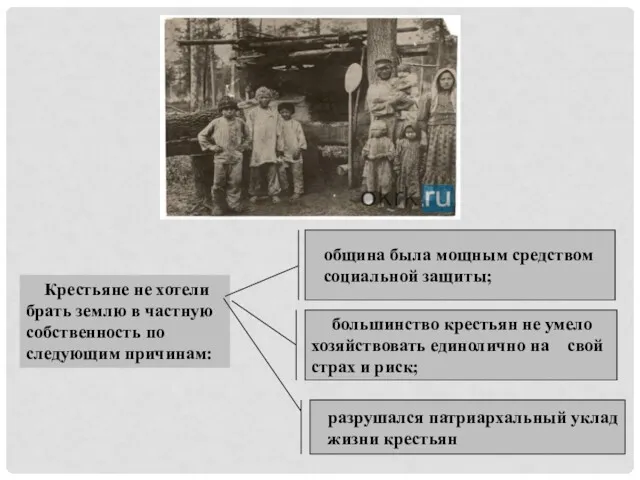 okrk.ru

Крестьяне не хотели брать землю в частную собственность по следующим причинам:

община была мощным средством социальной защиты;

большинство крестьян не умело хозяйствовать единолично на свой страх и риск;

разрушался патриархальный уклад жизни крестьян